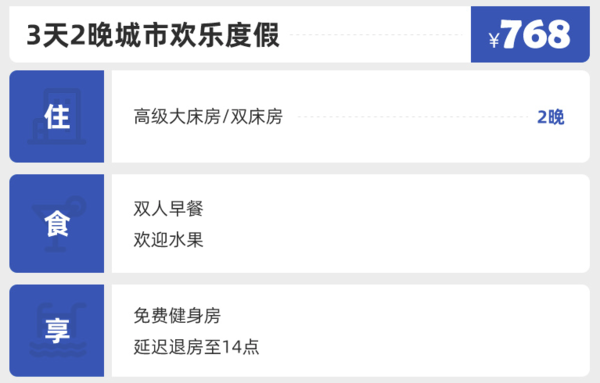 3天2晚城市欢乐度假

¥768

住

高级大床房/双床房

2晚

食

双人早餐

欢迎水果

享

免费健身房

延迟退房至14点